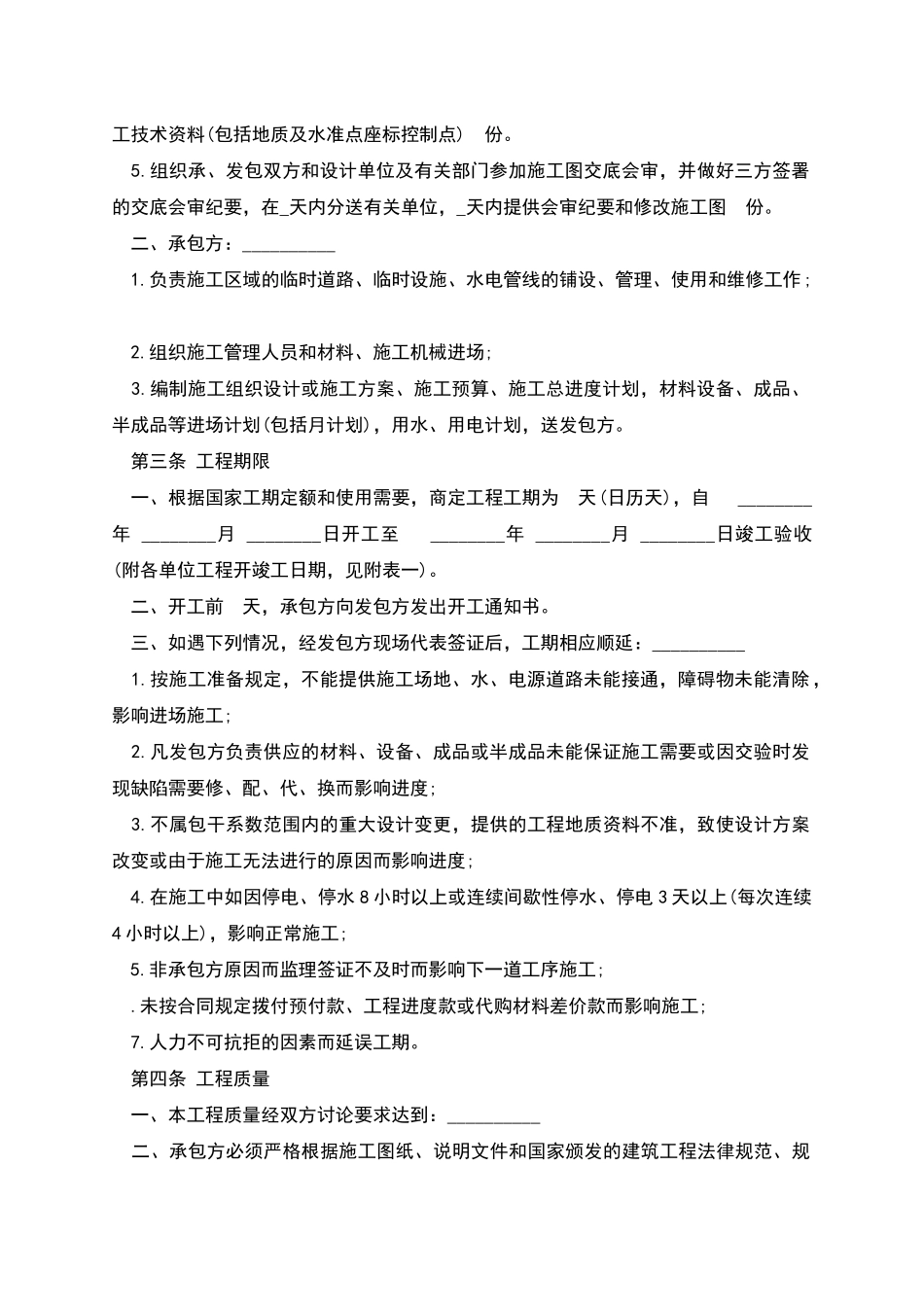 工技术资料(包括地质及水准点座标控制点) 份。

5.组织承、发包双方和设计单位及有关部门参加施工图交底会审，并做好三方签署的交底会审纪要，在____天内分送有关单位，____天内提供会审纪要和修改施工图 份。

二、承包方：____

1.负责施工区域的临时道路、临时设施、水电管线的铺设、管理、使用和维修工作；

2.组织施工管理人员和材料、施工机械进场；

3.编制施工组织设计或施工方案、施工预算、施工总进度计划，材料设备、成品、半成品等进场计划(包括月计划)，用水、用电计划，送发包方。

第三条 工程期限

一、根据国家工期定额和使用需要，商定工程工期为 天(日历天)，自 ____年 ____月 ____日开工至 ____年 ____月 ____日竣工验收(附各单位工程开竣工日期，见附表一)。

二、开工前 天，承包方向发包方发出开工通知书。

三、如遇下列情况，经发包方现场代表签证后，工期相应顺延：____

1.按施工准备规定，不能提供施工场地、水、电源道路未能接通，障碍物未能清除，影响进场施工；

2.凡发包方负责供应的材料、设备、成品或半成品未能保证施工需要或因交验时发现缺陷需要修、配、代、换而影响进度；

3.不属包干系数范围内的重大设计变更，提供的工程地质资料不准，致使设计方案改变或由于施工无法进行的原因而影响进度；

4.在施工中如因停电、停水8小时以上或连续间歇性停水、停电3天以上(每次连续4小时以上)，影响正常施工；

5.非承包方原因而监理签证不及时而影响下一道工序施工；

.未按合同规定拨付预付款、工程进度款或代购材料差价款而影响施工；

7.人力不可抗拒的因素而延误工期。

第四条 工程质量

一、本工程质量经双方讨论要求达到：____

二、承包方必须严格根据施工图纸、说明文件和国家颁发的建筑工程法律规范、规